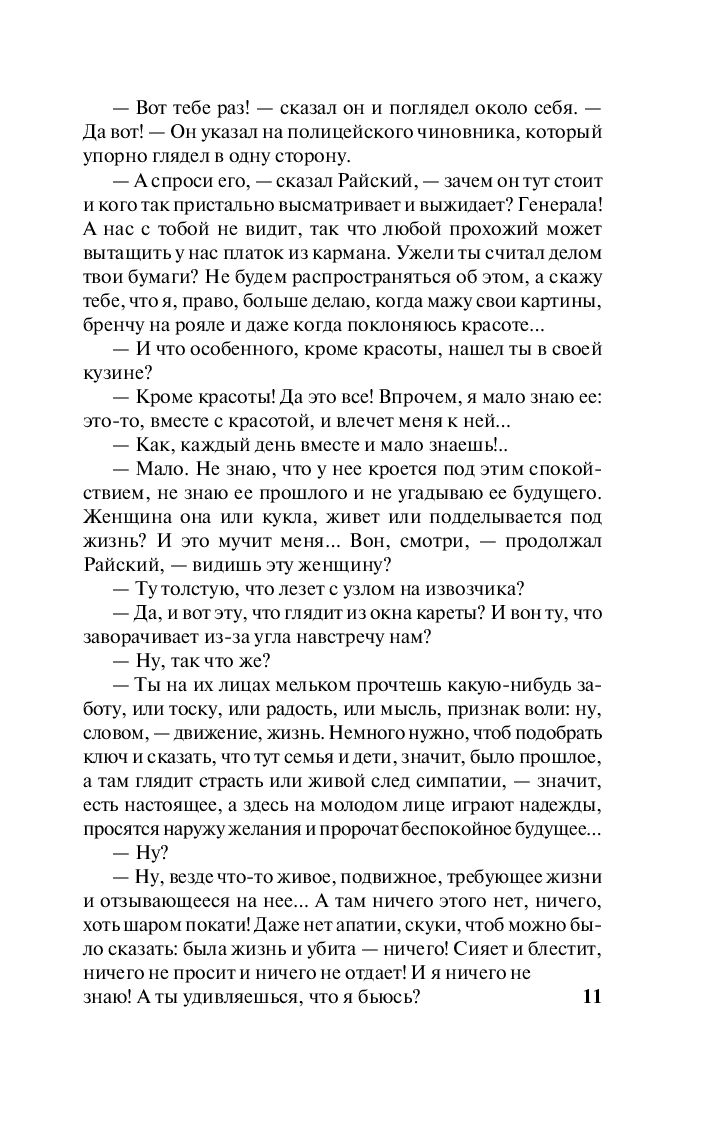 — Вот тебе раз! — сказал он и поглядел около себя. — Да вот! — Он указал на полицейского чиновника, который упорно глядел в одну сторону.

— А спроси его, — сказал Райский, — зачем он тут стоит и кого так пристально высматривает и выжидает? Генерала! А нас с тобой не видит, так что любой прохожий может вытащить у нас платок из кармана. Ужели ты считал делом твои бумаги? Не будем распространяться об этом, а скажу тебе, что я, право, больше делаю, когда мажу свои картины, бренчу на рояле и даже когда поклоняюсь красоте...

— И что особенного, кроме красоты, нашел ты в своей кузине?

— Кроме красоты! Да это все! Впрочем, я мало знаю ее: это-то, вместе с красотой, и влечет меня к ней...

— Как, каждый день вместе и мало знаешь!..

— Мало. Не знаю, что у нее кроется под этим спокойствием, не знаю ее прошлого и не угадываю ее будущего. Женщина она или кукла, живет или подделывается под жизнь? И это мучит меня... Вон, смотри, — продолжал Райский, — видишь эту женщину?

— Ту толстую, что лезет с узлом на извозчика?

— Да, и вот эту, что глядит из окна кареты? И вон ту, что заворачивает из-за угла навстречу нам?

— Ну, так что же?

— Ты на их лицах мельком прочтешь какую-нибудь заботу, или тоску, или радость, или мысль, признак воли: ну, словом, — движение, жизнь. Немного нужно, чтоб подобрать ключ и сказать, что тут семья и дети, значит, было прошлое, а там глядит страсть или живой след симпатии, — значит, есть настоящее, а здесь на молодом лице играют надежды, просятся наружу желания и пророчат беспокойное будущее...

— Ну?

— Ну, везде что-то живое, подвижное, требующее жизни и отзывающееся на нее... А там ничего этого нет, ничего, хоть шаром покати! Даже нет апатии, скуки, чтоб можно было сказать: была жизнь и убита — ничего! Сияет и блестит, ничего не просит и ничего не отдает! И я ничего не знаю! А ты удивляешься, что я бьюсь?

11